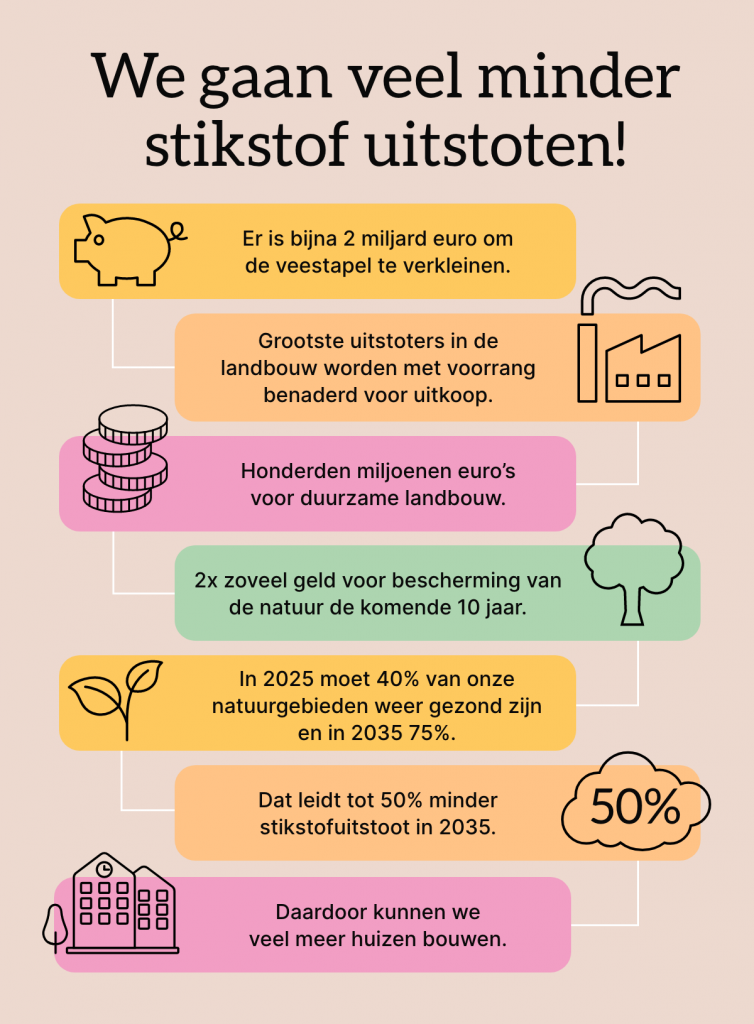 We gaan veel minder stikstof uitstoten!

Er is bijna 2 miljard euro om de veestapel te verkleinen.

Grootste uitstoters in de landbouw worden met voorrang benaderd voor uitkoop.

Honderden miljoenen euro's voor duurzame landbouw.

2x zoveel geld voor bescherming van de natuur de komende 10 jaar.

In 2025 moet 40% van onze natuurgebieden weer gezond zijn en in 2035 75%.

Dat leidt tot 50% minder stikstofuitstoot in 2035.

50%

Daardoor kunnen we veel meer huizen bouwen.